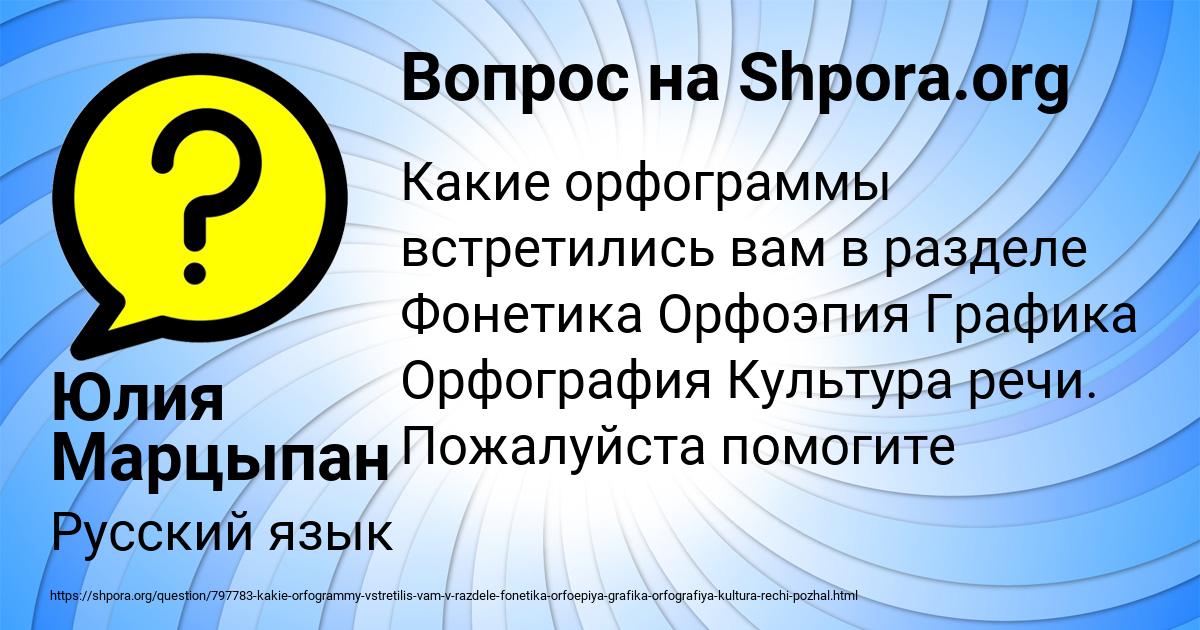 Вопрос на Shpora.org

Какие орфограммы встретились вам в разделе Фонетика Орфоэпия Графика Орфография Культура речи. Пожалуйста помогите

Юлия Марцыпан

Русский язык

https://shpora.org/question/797783-kakie-orfogrammy-vstretilis-vam-v-razdele-fonetika-orfoepiya-grafika-orfografiya-kultura-rechi-pozhal.html